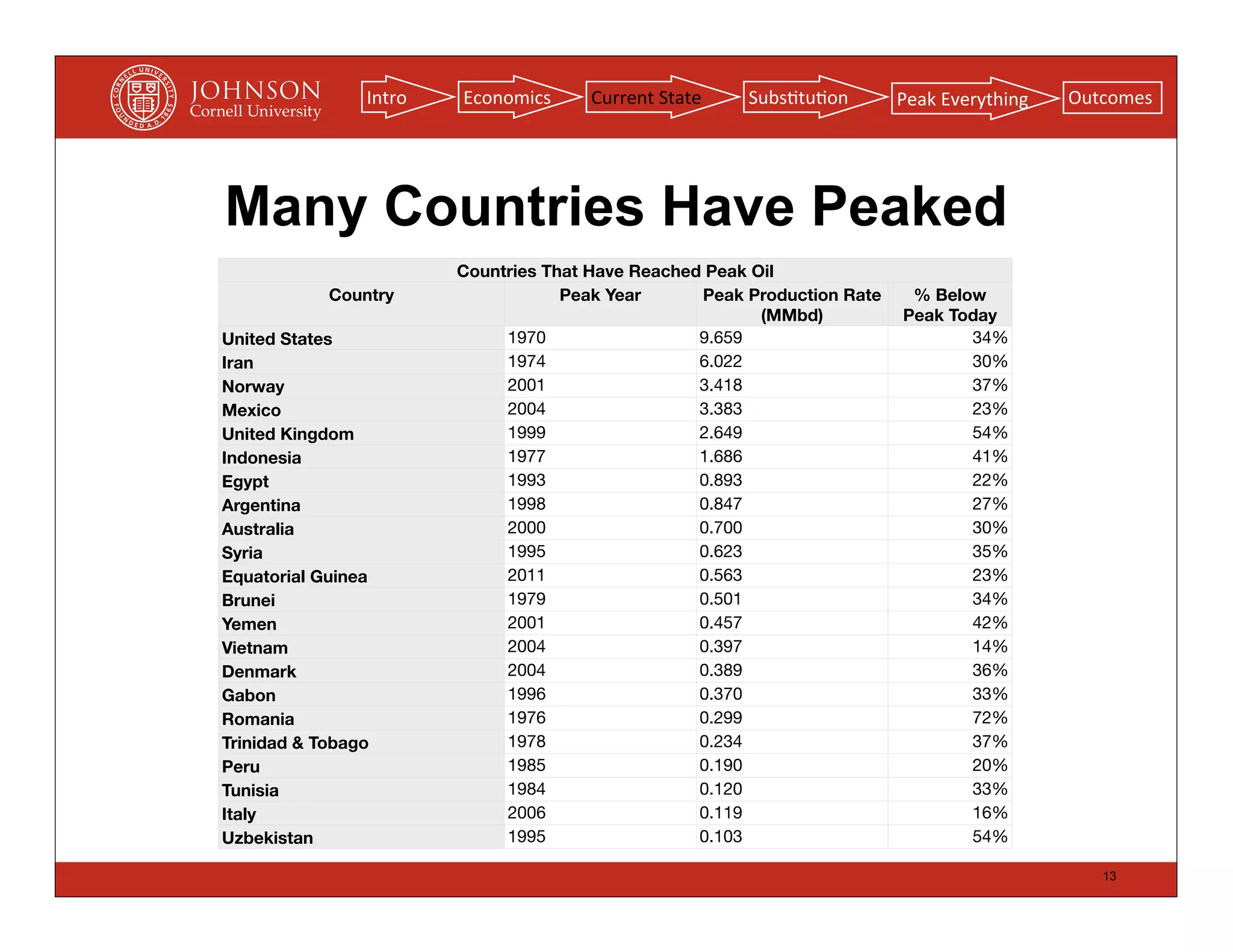 CORNELL UNIVERSITY FOUNDED A.D. 1865

JOHNSON
Cornell University

Intro
Economics
Current State
Substitution
Peak Everything
Outcomes

Many Countries Have Peaked

Countries That Have Reached Peak Oil

| Country | Peak Year | Peak Production Rate (MMbd) | % Below Peak Today |
|---|---|---|---|
| United States | 1970 | 9.659 | 34% |
| Iran | 1974 | 6.022 | 30% |
| Norway | 2001 | 3.418 | 37% |
| Mexico | 2004 | 3.383 | 23% |
| United Kingdom | 1999 | 2.649 | 54% |
| Indonesia | 1977 | 1.686 | 41% |
| Egypt | 1993 | 0.893 | 22% |
| Argentina | 1998 | 0.847 | 27% |
| Australia | 2000 | 0.700 | 30% |
| Syria | 1995 | 0.623 | 35% |
| Equatorial Guinea | 2011 | 0.563 | 23% |
| Brunei | 1979 | 0.501 | 34% |
| Yemen | 2001 | 0.457 | 42% |
| Vietnam | 2004 | 0.397 | 14% |
| Denmark | 2004 | 0.389 | 36% |
| Gabon | 1996 | 0.370 | 33% |
| Romania | 1976 | 0.299 | 72% |
| Trinidad & Tobago | 1978 | 0.234 | 37% |
| Peru | 1985 | 0.190 | 20% |
| Tunisia | 1984 | 0.120 | 33% |
| Italy | 2006 | 0.119 | 16% |
| Uzbekistan | 1995 | 0.103 | 54% |

13